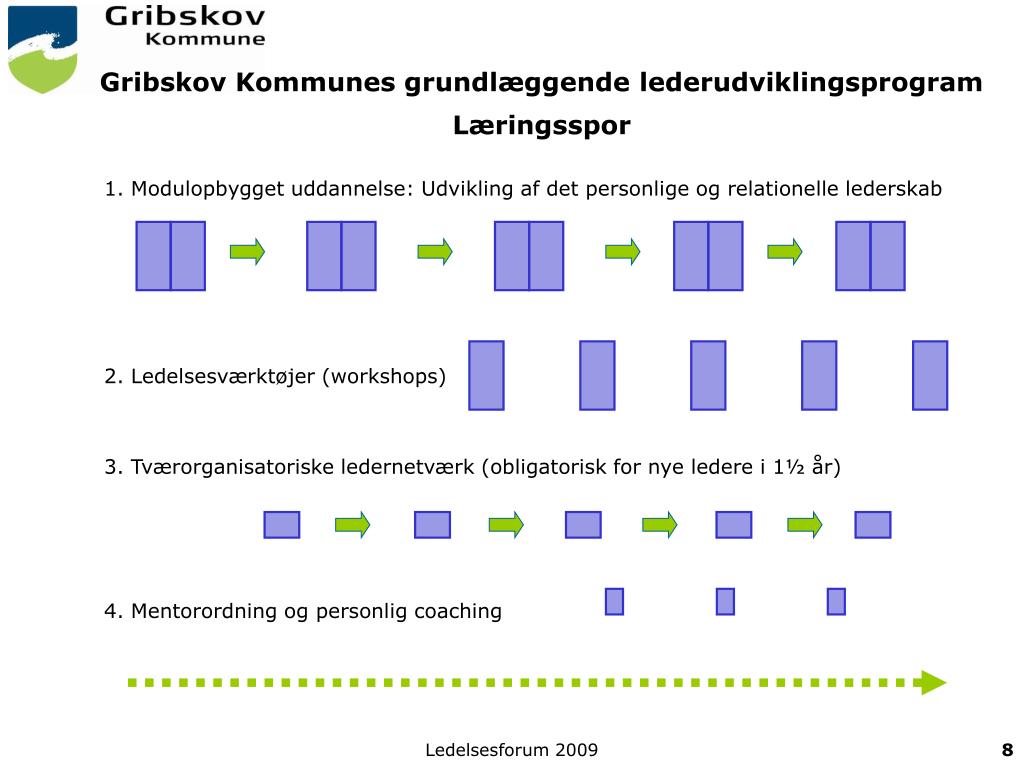 Gribskov Kommune

Gribskov Kommunes grundlæggende lederudviklingsprogram

Læringsspor

1. Modulopbygget uddannelse: Udvikling af det personlige og relationelle lederskab

2. Ledelsesværktøjer (workshops)

3. Tværorganisatoriske ledernetværk (obligatorisk for nye ledere i 1½ år)

4. Mentorordning og personlig coaching

Ledelsesforum 2009

8